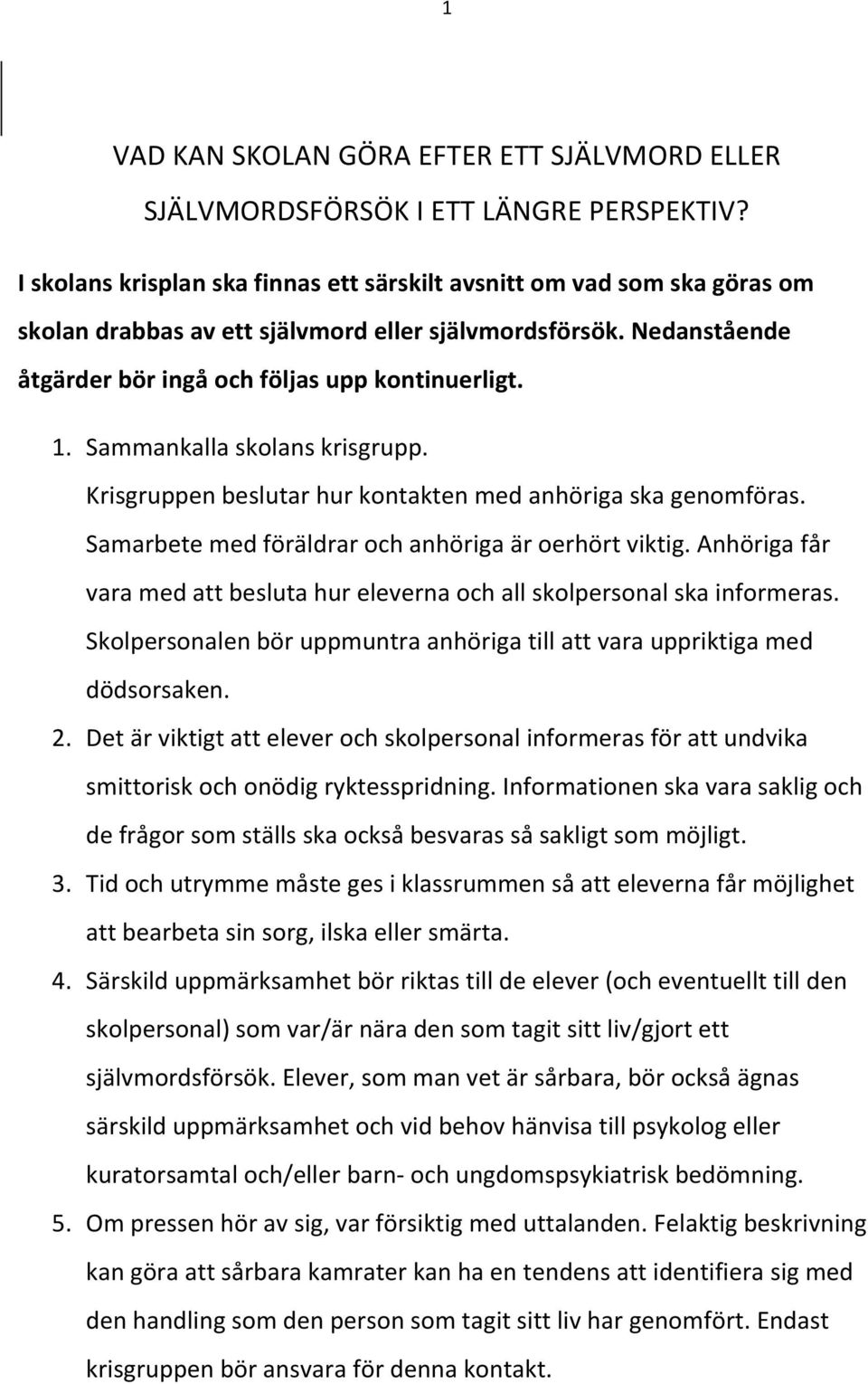 1

VAD KAN SKOLAN GÖRA EFTER ETT SJÄLVMORD ELLER SJÄLVMORDSFÖRSÖK I ETT LÄNGRE PERSPEKTIV?

I skolans krisplan ska finnas ett särskilt avsnitt om vad som ska göras om skolan drabbas av ett självmord eller självmordsförsök. Nedanstående åtgärder bör ingå och följas upp kontinuerligt.

1. Sammankalla skolans krisgrupp. Krisgruppen beslutar hur kontakten med anhöriga ska genomföras. Samarbete med föräldrar och anhöriga är oerhört viktig. Anhöriga får vara med att besluta hur eleverna och all skolpersonal ska informeras. Skolpersonalen bör uppmuntra anhöriga till att vara uppriktiga med dödsorsaken.
2. Det är viktigt att elever och skolpersonal informeras för att undvika smittorisk och onödig ryktesspridning. Informationen ska vara saklig och de frågor som ställs ska också besvaras så sakligt som möjligt.
3. Tid och utrymme måste ges i klassrummen så att eleverna får möjlighet att bearbeta sin sorg, ilska eller smärta.
4. Särskild uppmärksamhet bör riktas till de elever (och eventuellt till den skolpersonal) som var/är nära den som tagit sitt liv/gjort ett självmordsförsök. Elever, som man vet är sårbara, bör också ägnas särskild uppmärksamhet och vid behov hänvisa till psykolog eller kuratorsamtal och/eller barn- och ungdomspsykiatrisk bedömning.
5. Om pressen hör av sig, var försiktig med uttalanden. Felaktig beskrivning kan göra att sårbara kamrater kan ha en tendens att identifiera sig med den handling som den person som tagit sitt liv har genomfört. Endast krisgruppen bör ansvara för denna kontakt.